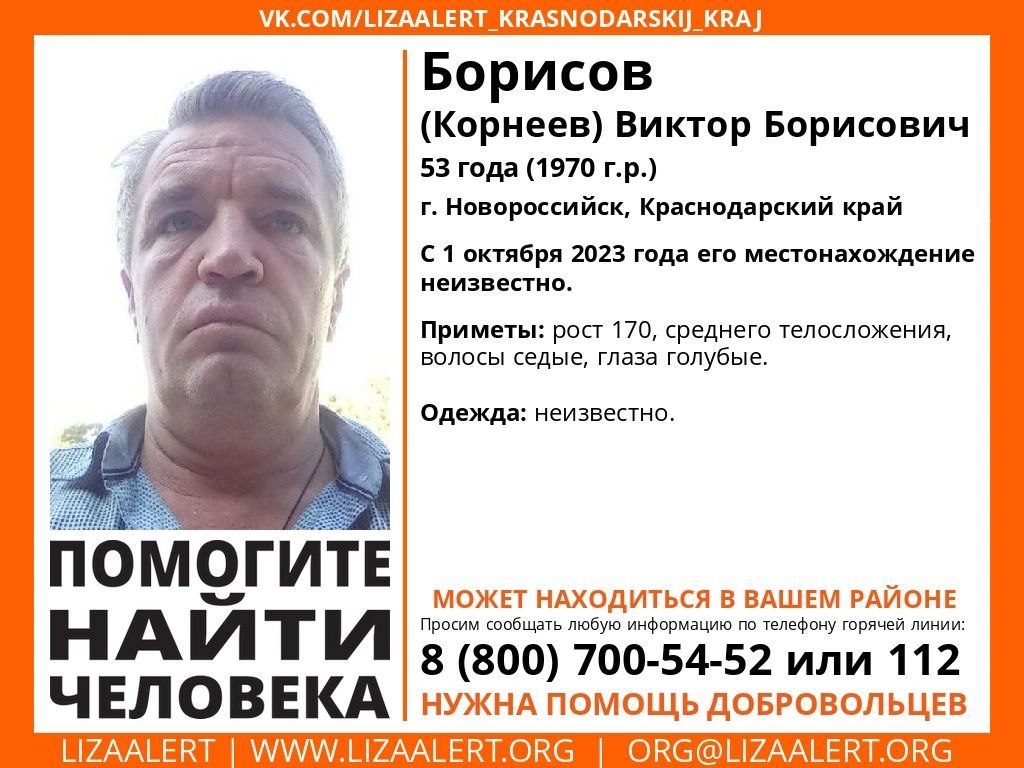 VK.COM/LIZAALERT_KRASNODARSKIJ_KRAJ

Борисов
(Корнеев) Виктор Борисович
53 года (1970 г.р.)
г. Новороссийск, Краснодарский край

С 1 октября 2023 года его местонахождение неизвестно.

Приметы: рост 170, среднего телосложения, волосы седые, глаза голубые.

Одежда: неизвестно.

ПОМОГИТЕ
НАЙТИ
ЧЕЛОВЕКА

МОЖЕТ НАХОДИТЬСЯ В ВАШЕМ РАЙОНЕ
Просим сообщать любую информацию по телефону горячей линии:
8 (800) 700-54-52 или 112
НУЖНА ПОМОЩЬ ДОБРОВОЛЬЦЕВ

LIZAALERT | WWW.LIZAALERT.ORG | ORG@LIZAALERT.ORG